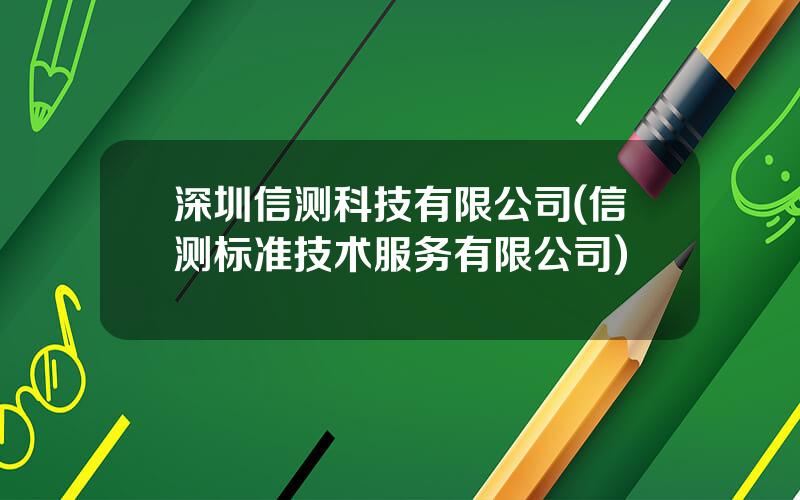 深圳信测科技有限公司(信测标准技术服务有限公司)